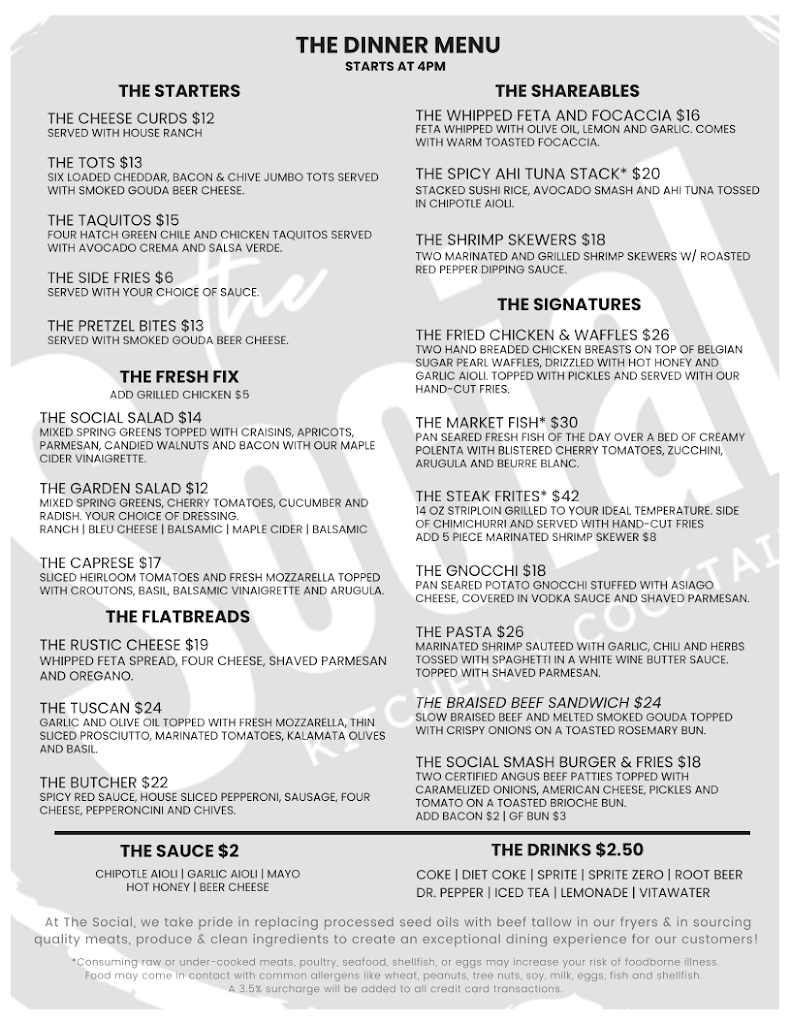 THE DINNER MENU
STARTS AT 4PM

THE STARTERS

THE CHEESE CURDS $12
SERVED WITH HOUSE RANCH

THE TOTS $13
SIX LOADED CHEDDAR, BACON & CHIVE JUMBO TOTS SERVED WITH SMOKED GOUDA BEER CHEESE.

THE TAQUITOS $15
FOUR HATCH GREEN CHILE AND CHICKEN TAQUITOS SERVED WITH AVOCADO CREMA AND SALSA VERDE.

THE SIDE FRIES $6
SERVED WITH YOUR CHOICE OF SAUCE.

THE PRETZEL BITES $13
SERVED WITH SMOKED GOUDA BEER CHEESE.

THE FRESH FIX
ADD GRILLED CHICKEN $5

THE SOCIAL SALAD $14
MIXED SPRING GREENS TOPPED WITH CRAISINS, APRICOTS, PARMESAN, CANDIED WALNUTS AND BACON WITH OUR MAPLE CIDER VINAIGRETTE.

THE GARDEN SALAD $12
MIXED SPRING GREENS, CHERRY TOMATOES, CUCUMBER AND RADISH. YOUR CHOICE OF DRESSING.
RANCH | BLEU CHEESE | BALSAMIC | MAPLE CIDER | BALSAMIC

THE CAPRESE $17
SLICED HEIRLOOM TOMATOES AND FRESH MOZZARELLA TOPPED WITH CROUTONS, BASIL, BALSAMIC VINAIGRETTE AND ARUGULA.

THE FLATBREADS

THE RUSTIC CHEESE $19
WHIPPED FETA SPREAD, FOUR CHEESE, SHAVED PARMESAN AND OREGANO.

THE TUSCAN $24
GARLIC AND OLIVE OIL TOPPED WITH FRESH MOZZARELLA, THIN SLICED PROSCIUTTO, MARINATED TOMATOES, KALAMATA OLIVES AND BASIL.

THE BUTCHER $22
SPICY RED SAUCE, HOUSE SLICED PEPPERONI, SAUSAGE, FOUR CHEESE, PEPPERONCINI AND CHIVES.

THE SHAREABLES

THE WHIPPED FETA AND FOCACCIA $16
FETA WHIPPED WITH OLIVE OIL, LEMON AND GARLIC. COMES WITH WARM TOASTED FOCACCIA.

THE SPICY AHI TUNA STACK* $20
STACKED SUSHI RICE, AVOCADO SMASH AND AHI TUNA TOSSED IN CHIPOTLE AIOLI.

THE SHRIMP SKEWERS $18
TWO MARINATED AND GRILLED SHRIMP SKEWERS W/ ROASTED RED PEPPER DIPPING SAUCE.

THE SIGNATURES

THE FRIED CHICKEN & WAFFLES $26
TWO HAND BREADED CHICKEN BREASTS ON TOP OF BELGIAN SUGAR PEARL WAFFLES, DRIZZLED WITH HOT HONEY AND GARLIC AIOLI. TOPPED WITH PICKLES AND SERVED WITH OUR HAND-CUT FRIES.

THE MARKET FISH* $30
PAN SEARED FRESH FISH OF THE DAY OVER A BED OF CREAMY POLENTA WITH BLISTERED CHERRY TOMATOES, ZUCCHINI, ARUGULA AND BEURRE BLANC.

THE STEAK FRITES* $42
14 OZ STRIPLOIN GRILLED TO YOUR IDEAL TEMPERATURE. SIDE OF CHIMICHURRI AND SERVED WITH HAND-CUT FRIES
ADD 5 PIECE MARINATED SHRIMP SKEWER $8

THE GNOCCHI $18
PAN SEARED POTATO GNOCCHI STUFFED WITH ASIAGO CHEESE, COVERED IN VODKA SAUCE AND SHAVED PARMESAN.

THE PASTA $26
MARINATED SHRIMP SAUTEED WITH GARLIC, CHILI AND HERBS TOSSED WITH SPAGHETTI IN A WHITE WINE BUTTER SAUCE. TOPPED WITH SHAVED PARMESAN.

THE BRAISED BEEF SANDWICH $24
SLOW BRAISED BEEF AND MELTED SMOKED GOUDA TOPPED WITH CRISPY ONIONS ON A TOASTED ROSEMARY BUN.

THE SOCIAL SMASH BURGER & FRIES $18
TWO CERTIFIED ANGUS BEEF PATTIES TOPPED WITH CARAMELIZED ONIONS, AMERICAN CHEESE, PICKLES AND TOMATO ON A TOASTED BRIOCHE BUN.
ADD BACON $2 | GF BUN $3

THE SAUCE $2
CHIPOTLE AIOLI | GARLIC AIOLI | MAYO
HOT HONEY | BEER CHEESE

THE DRINKS $2.50
COKE | DIET COKE | SPRITE | SPRITE ZERO | ROOT BEER
DR. PEPPER | ICED TEA | LEMONADE | VITAWATER

At The Social, we take pride in replacing processed seed oils with beef tallow in our fryers & in sourcing quality meats, produce & clean ingredients to create an exceptional dining experience for our customers!

*Consuming raw or under-cooked meats, poultry, seafood, shellfish, or eggs may increase your risk of foodborne illness.
Food may come in contact with common allergens like wheat, peanuts, tree nuts, soy, milk, eggs, fish and shellfish.
A 3.5% surcharge will be added to all credit card transactions.

the Social KITCHEN COCKTAIL